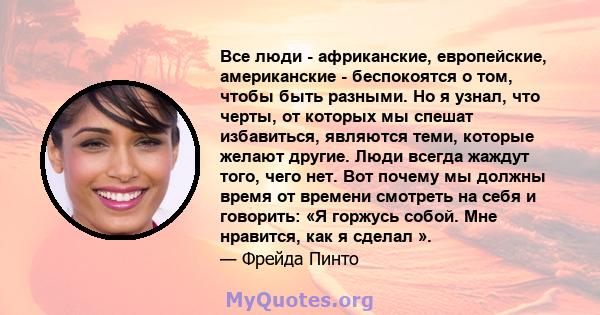 Все люди - африканские, европейские, американские - беспокоятся о том, чтобы быть разными. Но я узнал, что черты, от которых мы спешат избавиться, являются теми, которые желают другие. Люди всегда жаждут того, чего нет. Вот почему мы должны время от времени смотреть на себя и говорить: «Я горжусь собой. Мне нравится, как я сделал ».
— Фрейда Пинто

MyQuotes.org